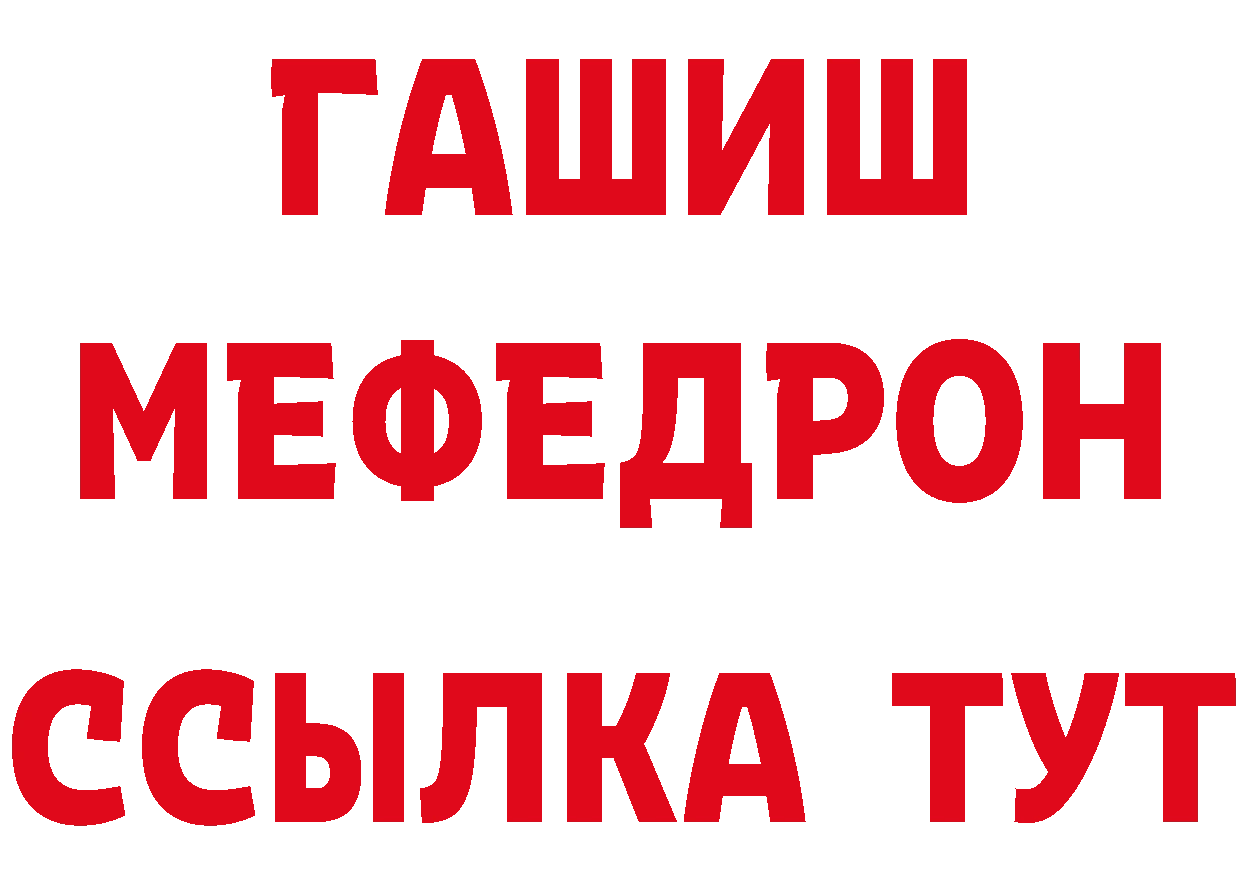 ГАШИШ
МЕФЕДРОН
ССЫЛКА ТУТ